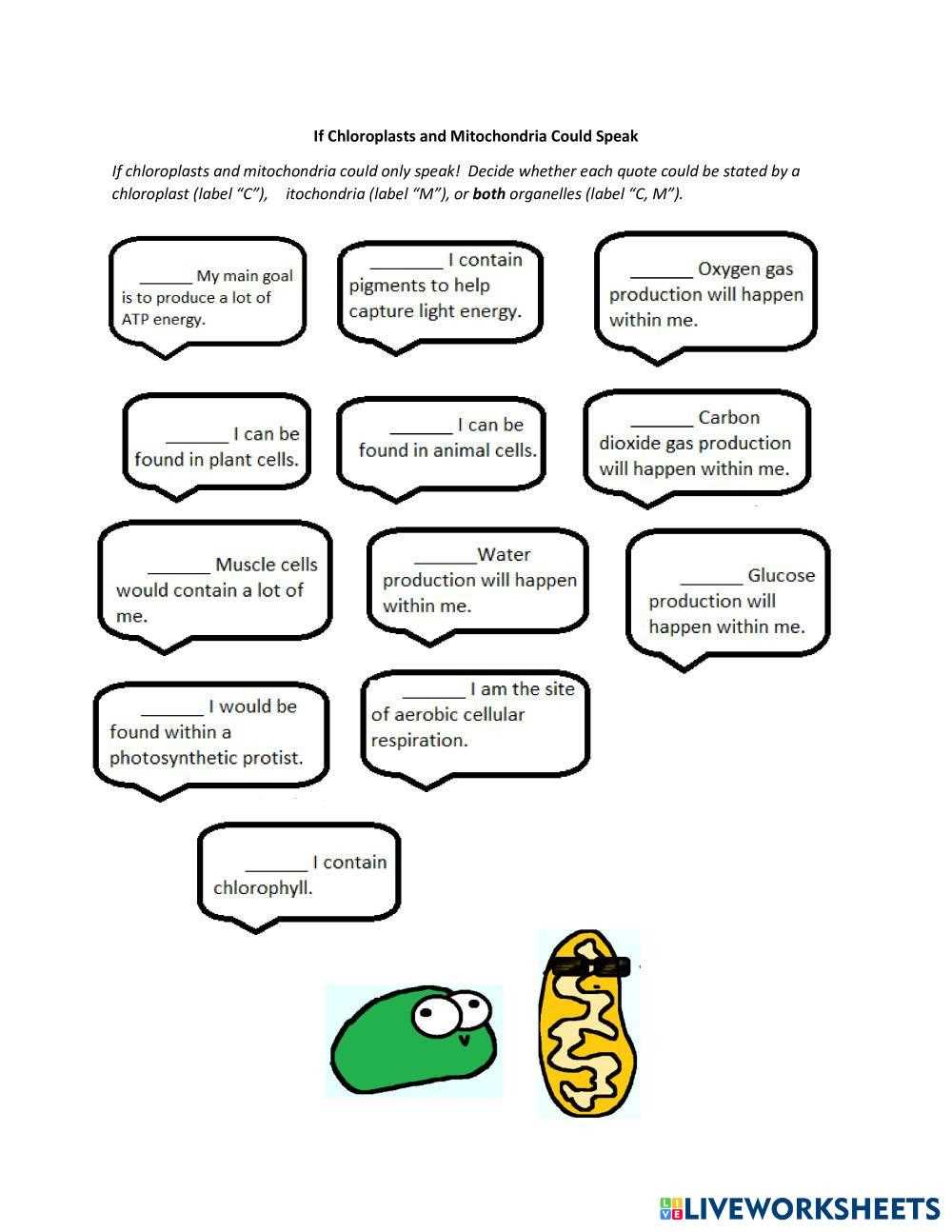 If Chloroplasts and Mitochondria Could Speak

If chloroplasts and mitochondria could only speak! Decide whether each quote could be stated by a chloroplast (label "C"), itochondria (label "M"), or both organelles (label "C, M").

____ My main goal is to produce a lot of ATP energy.

____ I contain pigments to help capture light energy.

____ Oxygen gas production will happen within me.

____ I can be found in plant cells.

____ I can be found in animal cells.

____ Carbon dioxide gas production will happen within me.

____ Muscle cells would contain a lot of me.

____Water production will happen within me.

____ Glucose production will happen within me.

____ I would be found within a photosynthetic protist.

____ I am the site of aerobic cellular respiration.

____ I contain chlorophyll.

LIVEWORKSHEETS